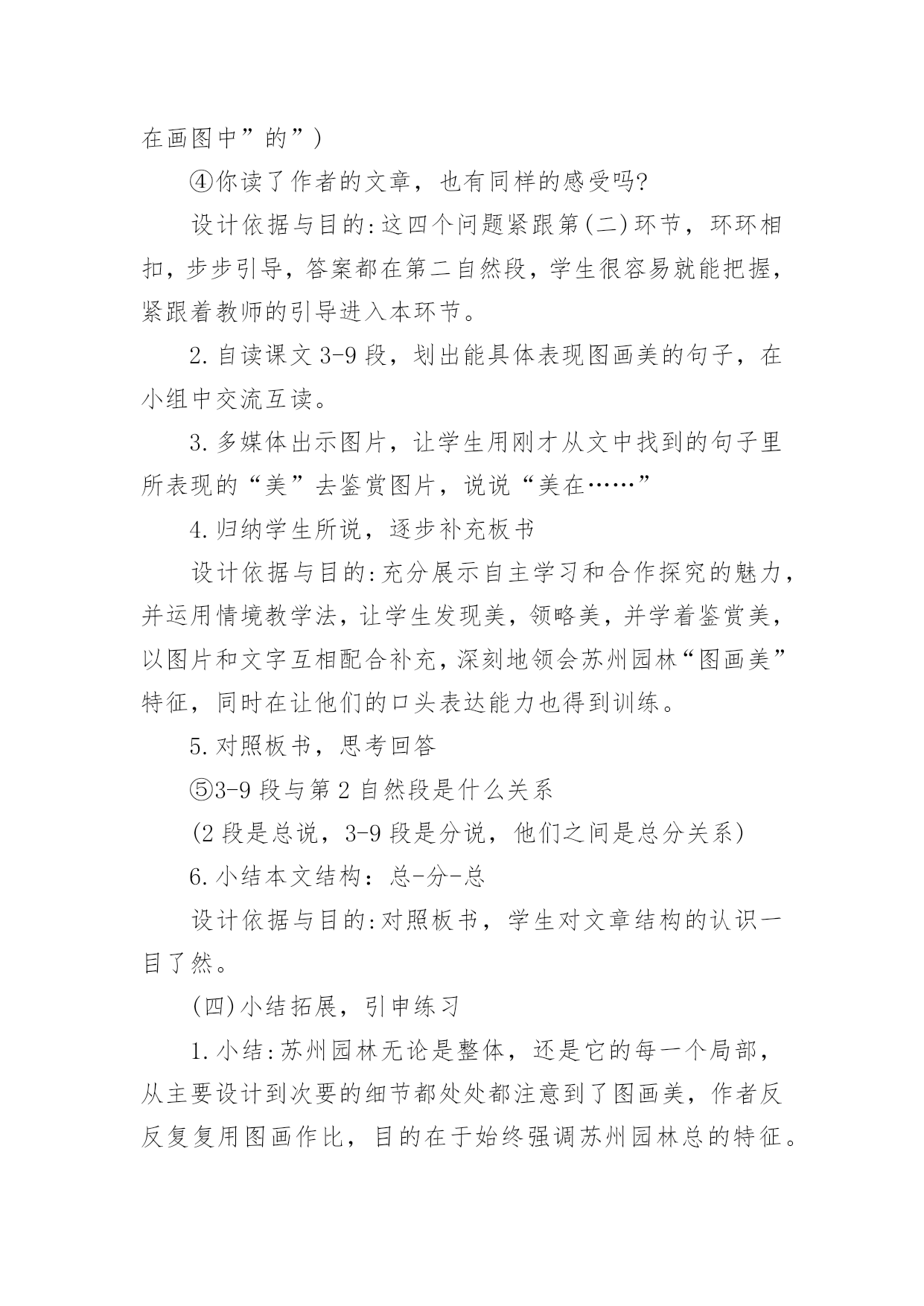 在画图中”的”）

④你读了作者的文章，也有同样的感受吗?

设计依据与目的:这四个问题紧跟第(二)环节，环环相扣，步步引导，答案都在第二自然段，学生很容易就能把握，紧跟着教师的引导进入本环节。

2.自读课文3-9段，划出能具体表现图画美的句子，在小组中交流互读。

3.多媒体出示图片，让学生用刚才从文中找到的句子里所表现的“美”去鉴赏图片，说说“美在……”

4.归纳学生所说，逐步补充板书

设计依据与目的:充分展示自主学习和合作探究的魅力，并运用情境教学法，让学生发现美，领略美，并学着鉴赏美，以图片和文字互相配合补充，深刻地领会苏州园林“图画美”特征，同时在让他们的口头表达能力也得到训练。

5.对照板书，思考回答

⑤3-9段与第2自然段是什么关系

(2段是总说，3-9段是分说，他们之间是总分关系)

6.小结本文结构：总-分-总

设计依据与目的:对照板书，学生对文章结构的认识一目了然。

(四)小结拓展，引申练习

1.小结:苏州园林无论是整体，还是它的每一个局部，从主要设计到次要的细节都处处都注意到了图画美，作者反反复复用图画作比，目的在于始终强调苏州园林总的特征。